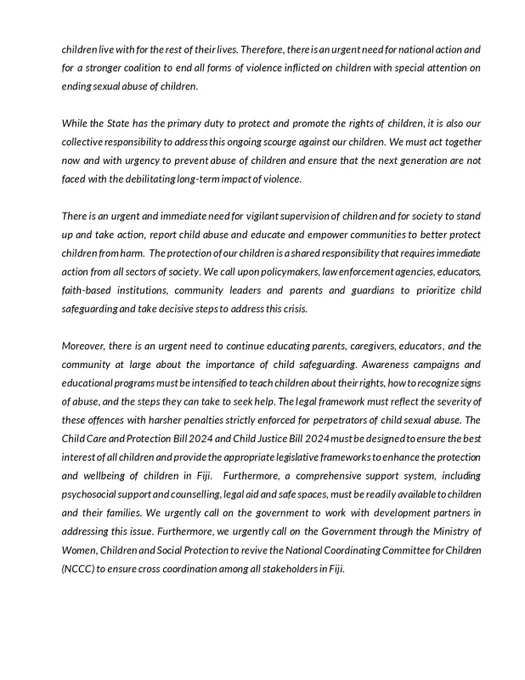 children live with for the rest of their lives. Therefore, there is an urgent need for national action and for a stronger coalition to end all forms of violence inflicted on children with special attention on ending sexual abuse of children.

While the State has the primary duty to protect and promote the rights of children, it is also our collective responsibility to address this ongoing scourge against our children. We must act together now and with urgency to prevent abuse of children and ensure that the next generation are not faced with the debilitating long-term impact of violence.

There is an urgent and immediate need for vigilant supervision of children and for society to stand up and take action, report child abuse and educate and empower communities to better protect children from harm. The protection of our children is a shared responsibility that requires immediate action from all sectors of society. We call upon policymakers, law enforcement agencies, educators, faith-based institutions, community leaders and parents and guardians to prioritize child safeguarding and take decisive steps to address this crisis.

Moreover, there is an urgent need to continue educating parents, caregivers, educators, and the community at large about the importance of child safeguarding. Awareness campaigns and educational programs must be intensified to teach children about their rights, how to recognize signs of abuse, and the steps they can take to seek help. The legal framework must reflect the severity of these offences with harsher penalties strictly enforced for perpetrators of child sexual abuse. The Child Care and Protection Bill 2024 and Child Justice Bill 2024 must be designed to ensure the best interest of all children and provide the appropriate legislative frameworks to enhance the protection and wellbeing of children in Fiji. Furthermore, a comprehensive support system, including psychosocial support and counselling, legal aid and safe spaces, must be readily available to children and their families. We urgently call on the government to work with development partners in addressing this issue. Furthermore, we urgently call on the Government through the Ministry of Women, Children and Social Protection to revive the National Coordinating Committee for Children (NCCC) to ensure cross coordination among all stakeholders in Fiji.